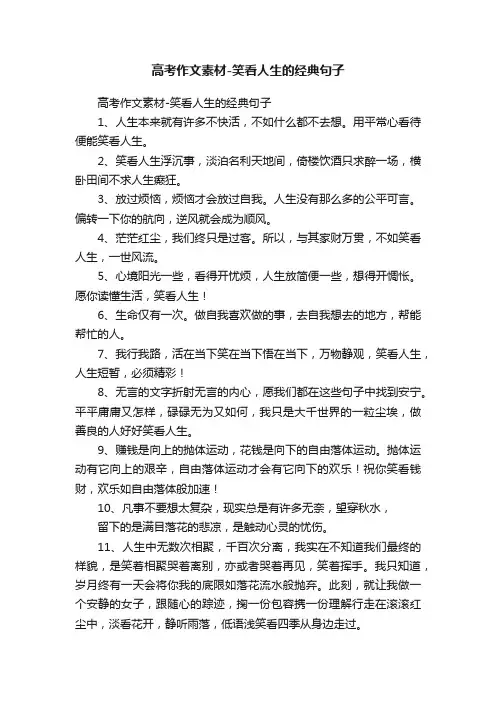 高考作文素材-笑看人生的经典句子

高考作文素材-笑看人生的经典句子

1、人生本来就有许多不快活，不如什么都不去想。用平常心看待便能笑看人生。

2、笑看人生浮沉事，淡泊名利天地间，倚楼饮酒只求醉一场，横卧田间不求人生癫狂。

3、放过烦恼，烦恼才会放过自我。人生没有那么多的公平可言。偏转一下你的航向，逆风就会成为顺风。

4、茫茫红尘，我们终只是过客。所以，与其家财万贯，不如笑看人生，一世风流。

5、心境阳光一些，看得开忧烦，人生放简便一些，想得开惆怅。愿你读懂生活，笑看人生！

6、生命仅有一次。做自我喜欢做的事，去自我想去的地方，帮能帮忙的人。

7、我行我路，活在当下笑在当下悟在当下，万物静观，笑看人生，人生短暂，必须精彩！

8、无言的文字折射无言的内心，愿我们都在这些句子中找到安宁。平平庸庸又怎样，碌碌无为又如何，我只是大千世界的一粒尘埃，做善良的人好好笑看人生。

9、赚钱是向上的抛体运动，花钱是向下的自由落体运动。抛体运动有它向上的艰辛，自由落体运动才会有它向下的欢乐！祝你笑看钱财，欢乐如自由落体般加速！

10、凡事不要想太复杂，现实总是有许多无奈，望穿秋水，

留下的是满目落花的悲凉，是触动心灵的忧伤。

11、人生中无数次相聚，千百次分离，我实在不知道我们最终的样貌，是笑着相聚哭着离别，亦或者哭着再见，笑着挥手。我只知道，岁月终有一天会将你我的底限如落花流水般抛弃。此刻，就让我做一个安静的女子，跟随心的踪迹，掬一份包容携一份理解行走在滚滚红尘中，淡看花开，静听雨落，低语浅笑看四季从身边走过。